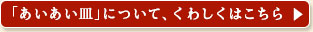 「あいあい皿」について、くわしくはこちら ▶